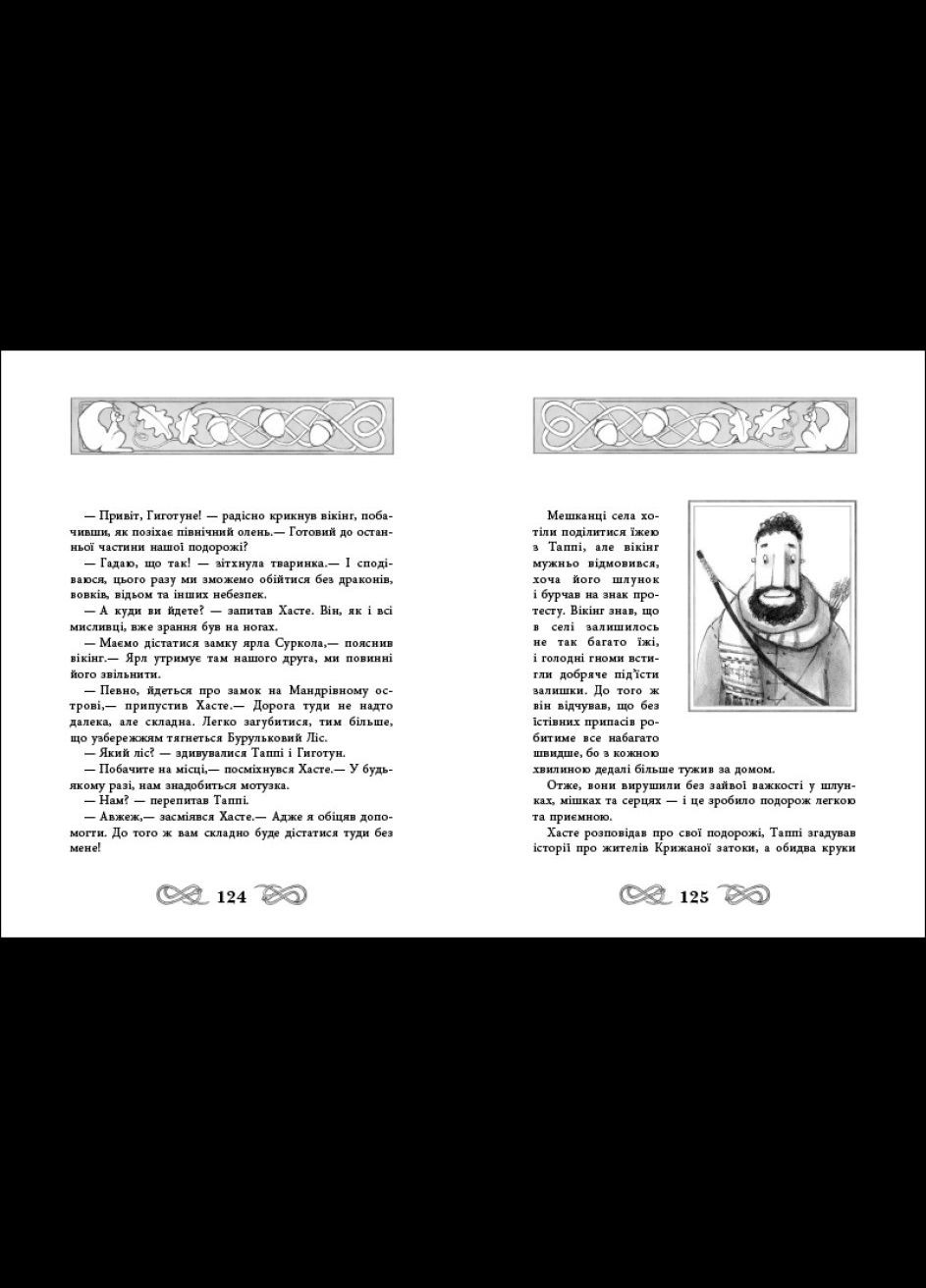 — Привіт, Гиготуне! — радісно крикнув вікінг, побачивши, як позіхає північний олень.— Готовий до останньої частини нашої подорожі?

— Гадаю, що так! — зітхнула тваринка.— І сподіваюся, цього разу ми зможемо обійтися без драконів, вовків, відьом та інших небезпек.

— А куди ви йдете? — запитав Хасте. Він, як і всі мисливці, вже зрання був на ногах.

— Маємо дістатися замку ярла Суркола,— пояснив вікінг.— Ярл утримує там нашого друга, ми повинні його звільнити.

— Певно, йдеться про замок на Мандрівному острові,— припустив Хасте.— Дорога туди не надто далека, але складна. Легко загубитися, тим більше, що узбережжям тягнеться Бурульковий Ліс.

— Який ліс? — здивувалися Таппі і Гиготун.

— Побачите на місці,— посміхнувся Хасте.— У будь-якому разі, нам знадобиться мотузка.

— Нам? — перепитав Таппі.

— Авжеж,— засміявся Хасте.— Адже я обіцяв допомогти. До того ж вам складно буде дістатися туди без мене!

124

Мешканці села хотіли поділитися їжею з Таппі, але вікінг мужньо відмовився, хоча його шлунок і бурчав на знак протесту. Вікінг знав, що в селі залишилось не так багато їжі, і голодні гноми встигли добряче під'їсти залишки. До того ж він відчував, що без їстівних припасів робитиме все набагато швидше, бо з кожною хвилиною дедалі більше тужив за домом.

Отже, вони вирушили без зайвої важкості у шлунках, мішках та серцях — і це зробило подорож легкою та приємною.

Хасте розповідав про свої подорожі, Таппі згадував історії про жителів Крижаної затоки, а обидва круки

125